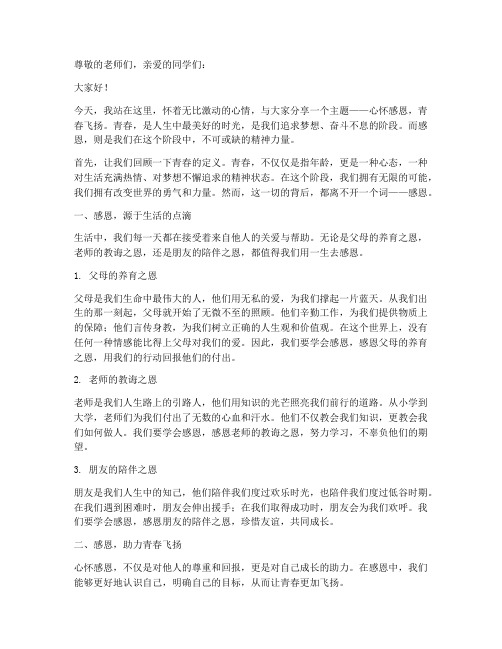 尊敬的老师们，亲爱的同学们：

大家好！

今天，我站在这里，怀着无比激动的心情，与大家分享一个主题——心怀感恩，青春飞扬。青春，是人生中最美好的时光，是我们追求梦想、奋斗不息的阶段。而感恩，则是我们在这个阶段中，不可或缺的精神力量。

首先，让我们回顾一下青春的定义。青春，不仅仅是指年龄，更是一种心态，一种对生活充满热情、对梦想不懈追求的精神状态。在这个阶段，我们拥有无限的可能，我们拥有改变世界的勇气和力量。然而，这一切的背后，都离不开一个词——感恩。

一、感恩，源于生活的点滴

生活中，我们每一天都在接受着来自他人的关爱与帮助。无论是父母的养育之恩，老师的教诲之恩，还是朋友的陪伴之恩，都值得我们用一生去感恩。

1. 父母的养育之恩

父母是我们生命中最伟大的人，他们用无私的爱，为我们撑起一片蓝天。从我们出生的那一刻起，父母就开始了无微不至的照顾。他们辛勤工作，为我们提供物质上的保障；他们言传身教，为我们树立正确的人生观和价值观。在这个世界上，没有任何一种情感能比得上父母对我们的爱。因此，我们要学会感恩，感恩父母的养育之恩，用我们的行动回报他们的付出。

2. 老师的教诲之恩

老师是我们人生路上的引路人，他们用知识的光芒照亮我们前行的道路。从小学到大学，老师们为我们付出了无数的心血和汗水。他们不仅教会我们知识，更教会我们如何做人。我们要学会感恩，感恩老师的教诲之恩，努力学习，不辜负他们的期望。

3. 朋友的陪伴之恩

朋友是我们人生中的知己，他们陪伴我们度过欢乐时光，也陪伴我们度过低谷时期。在我们遇到困难时，朋友会伸出援手；在我们取得成功时，朋友会为我们欢呼。我们要学会感恩，感恩朋友的陪伴之恩，珍惜友谊，共同成长。

二、感恩，助力青春飞扬

心怀感恩，不仅是对他人的尊重和回报，更是对自己成长的助力。在感恩中，我们能够更好地认识自己，明确自己的目标，从而让青春更加飞扬。